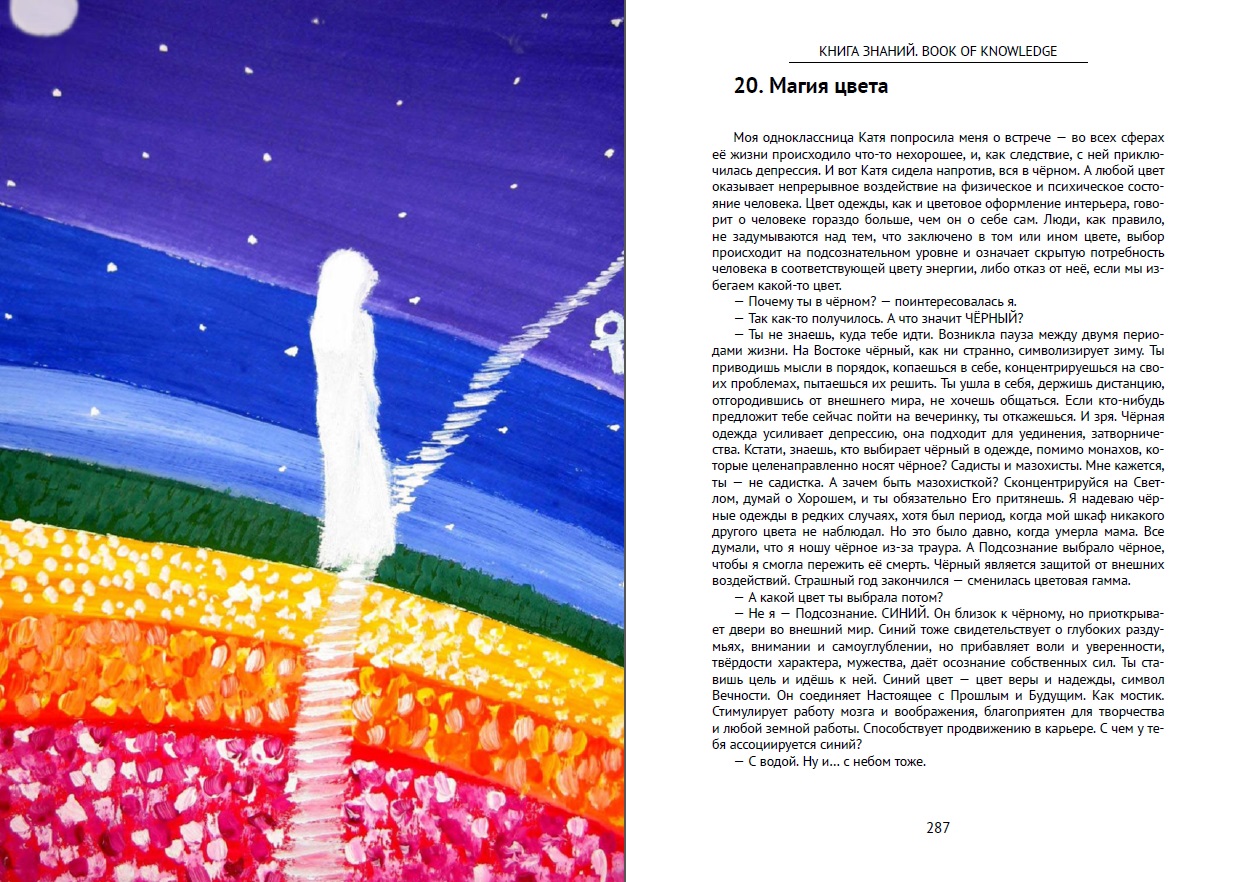 КНИГА ЗНАНИЙ. BOOK OF KNOWLEDGE

20. Магия цвета

Моя одноклассница Катя попросила меня о встрече — во всех сферах её жизни происходило что-то нехорошее, и, как следствие, с ней приключилась депрессия. И вот Катя сидела напротив, вся в чёрном. А любой цвет оказывает непрерывное воздействие на физическое и психическое состояние человека. Цвет одежды, как и цветовое оформление интерьера, говорит о человеке гораздо больше, чем он о себе сам. Люди, как правило, не задумываются над тем, что заключено в том или ином цвете, выбор происходит на подсознательном уровне и означает скрытую потребность человека в соответствующей цвету энергии, либо отказ от неё, если мы избегаем какой-то цвет.

— Почему ты в чёрном? — поинтересовалась я.

— Так как-то получилось. А что значит ЧЁРНЫЙ?

— Ты не знаешь, куда тебе идти. Возникла пауза между двумя периодами жизни. На Востоке чёрный, как ни странно, символизирует зиму. Ты приводишь мысли в порядок, копаешься в себе, концентрируешься на своих проблемах, пытаешься их решить. Ты ушла в себя, держишь дистанцию, отгородившись от внешнего мира, не хочешь общаться. Если кто-нибудь предложит тебе сейчас пойти на вечеринку, ты откажешься. И зря. Чёрная одежда усиливает депрессию, она подходит для уединения, затворничества. Кстати, знаешь, кто выбирает чёрный в одежде, помимо монахов, которые целенаправленно носят чёрное? Садисты и мазохисты. Мне кажется, ты — не садистка. А зачем быть мазохисткой? Сконцентрируйся на Светлом, думай о Хорошем, и ты обязательно Его притянешь. Я надеваю чёрные одежды в редких случаях, хотя был период, когда мой шкаф никакого другого цвета не наблюдал. Но это было давно, когда умерла мама. Все думали, что я ношу чёрное из-за траура. А Подсознание выбрало чёрное, чтобы я смогла пережить её смерть. Чёрный является защитой от внешних воздействий. Страшный год закончился — сменилась цветовая гамма.

— А какой цвет ты выбрала потом?

— Не я — Подсознание. СИНИЙ. Он близок к чёрному, но приоткрывает двери во внешний мир. Синий тоже свидетельствует о глубоких раздумьях, внимании и самоуглублении, но прибавляет воли и уверенности, твёрдости характера, мужества, даёт осознание собственных сил. Ты ставишь цель и идёшь к ней. Синий цвет — цвет веры и надежды, символ Вечности. Он соединяет Настоящее с Прошлым и Будущим. Как мостик. Стимулирует работу мозга и воображения, благоприятен для творчества и любой земной работы. Способствует продвижению в карьере. С чем у тебя ассоциируется синий?

— С водой. Ну и... с небом тоже.

287